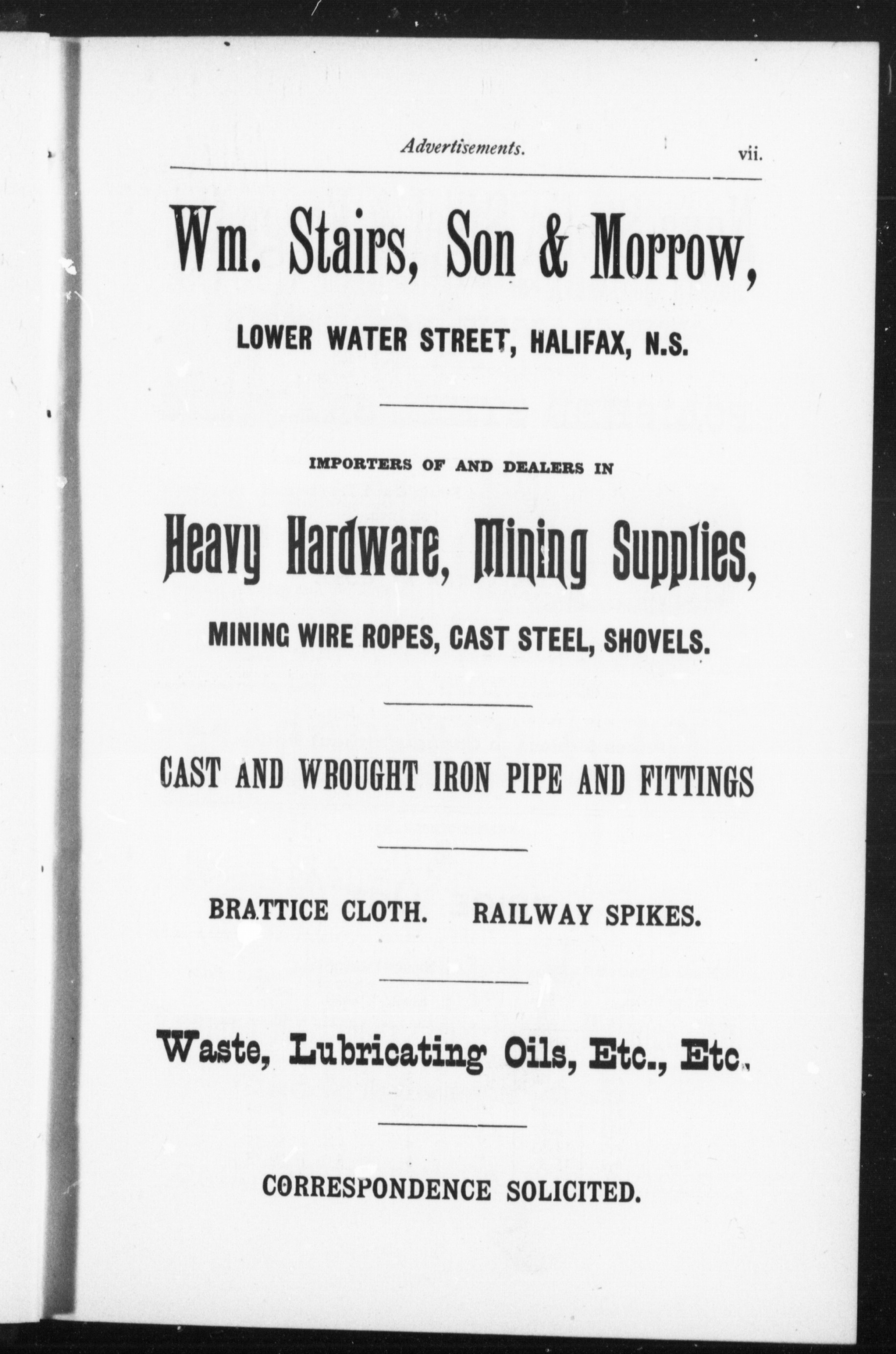 Advertisements. vii.

Wm. Stairs, Son & Morrow,

LOWER WATER STREET, HALIFAX, N.S.

IMPORTERS OF AND DEALERS IN

Heavy Hardware, Mining Supplies,

MINING WIRE ROPES, CAST STEEL, SHOVELS.

CAST AND WROUGHT IRON PIPE AND FITTINGS

BRATTICE CLOTH. RAILWAY SPIKES.

Waste, Lubricating Oils, Etc., Etc.

CORRESPONDENCE SOLICITED.